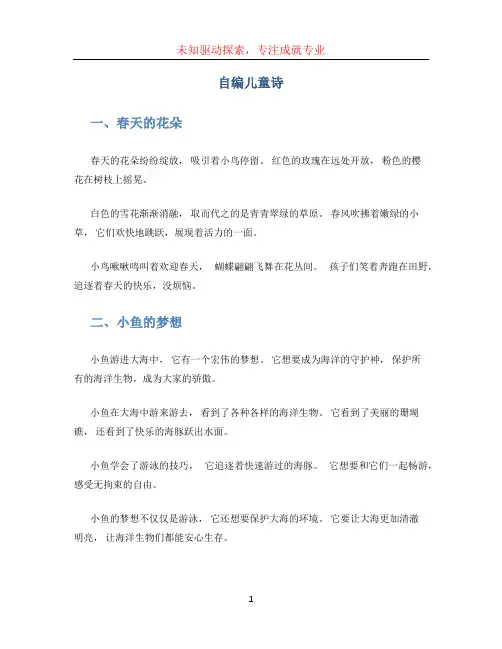 未知驱动探索，专注成就专业

自编儿童诗

一、春天的花朵

春天的花朵纷纷绽放，吸引着小鸟停留。红色的玫瑰在远处开放，粉色的樱花在树枝上摇晃。

白色的雪花渐渐消融，取而代之的是青青翠绿的草原。春风吹拂着嫩绿的小草，它们欢快地跳跃，展现着活力的一面。

小鸟啾啾鸣叫着欢迎春天，蝴蝶翩翩飞舞在花丛间。孩子们笑着奔跑在田野，追逐着春天的快乐，没烦恼。

二、小鱼的梦想

小鱼游进大海中，它有一个宏伟的梦想。它想要成为海洋的守护神，保护所有的海洋生物，成为大家的骄傲。

小鱼在大海中游来游去，看到了各种各样的海洋生物。它看到了美丽的珊瑚礁，还看到了快乐的海豚跃出水面。

小鱼学会了游泳的技巧，它追逐着快速游过的海豚。它想要和它们一起畅游，感受无拘束的自由。

小鱼的梦想不仅仅是游泳，它还想要保护大海的环境。它要让大海更加清澈明亮，让海洋生物们都能安心生存。

1